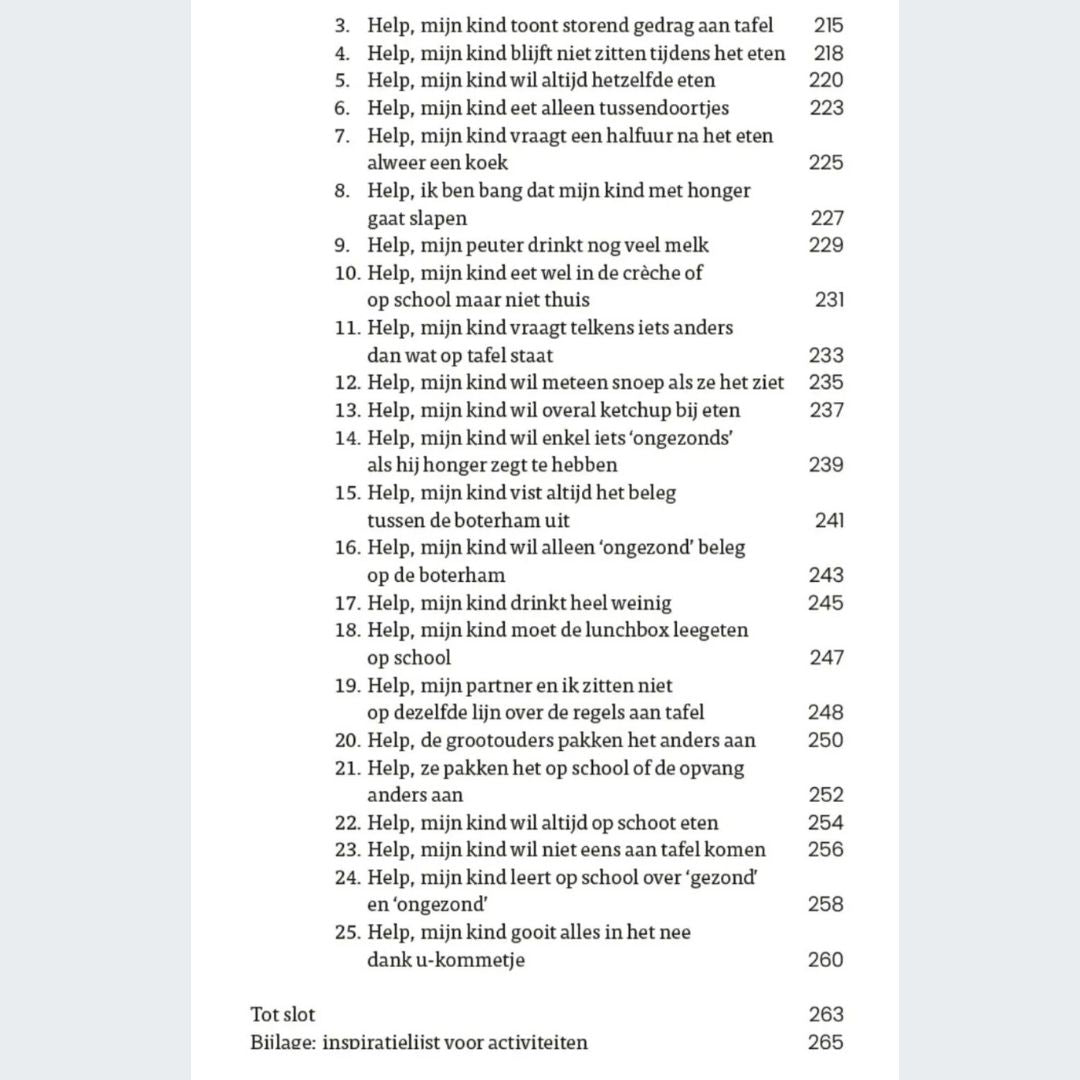 3. Help, mijn kind toont storend gedrag aan tafel 215
4. Help, mijn kind blijft niet zitten tijdens het eten 218
5. Help, mijn kind wil altijd hetzelfde eten 220
6. Help, mijn kind eet alleen tussendoortjes 223
7. Help, mijn kind vraagt een halfuur na het eten alweer een koek 225
8. Help, ik ben bang dat mijn kind met honger gaat slapen 227
9. Help, mijn peuter drinkt nog veel melk 229
10. Help, mijn kind eet wel in de crèche of op school maar niet thuis 231
11. Help, mijn kind vraagt telkens iets anders dan wat op tafel staat 233
12. Help, mijn kind wil meteen snoep als ze het ziet 235
13. Help, mijn kind wil overal ketchup bij eten 237
14. Help, mijn kind wil enkel iets 'ongezonds' als hij honger zegt te hebben 239
15. Help, mijn kind vist altijd het beleg tussen de boterham uit 241
16. Help, mijn kind wil alleen 'ongezond' beleg op de boterham 243
17. Help, mijn kind drinkt heel weinig 245
18. Help, mijn kind moet de lunchbox leegeten op school 247
19. Help, mijn partner en ik zitten niet op dezelfde lijn over de regels aan tafel 248
20. Help, de grootouders pakken het anders aan 250
21. Help, ze pakken het op school of de opvang anders aan 252
22. Help, mijn kind wil altijd op schoot eten 254
23. Help, mijn kind wil niet eens aan tafel komen 256
24. Help, mijn kind leert op school over 'gezond' en 'ongezond' 258
25. Help, mijn kind gooit alles in het nee dank u-kommetje 260

Tot slot 263
Bijlage: inspiratielijst voor activiteiten 265